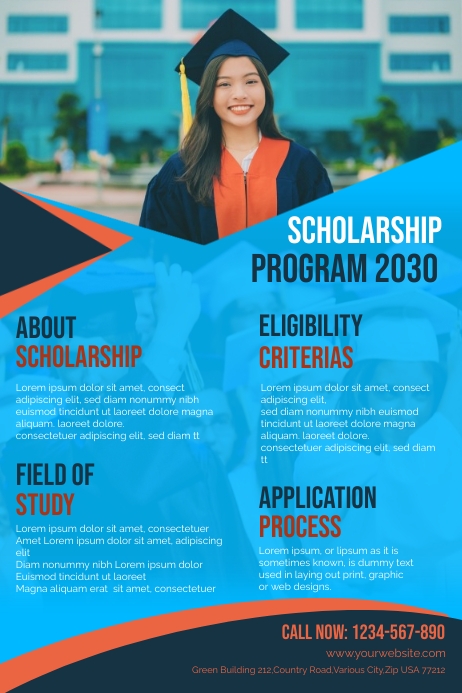 SCHOLARSHIP PROGRAM 2030

ABOUT SCHOLARSHIP

Lorem ipsum dolor sit amet, consect adipiscing elit, sed diam nonummy nibh euismod tincidunt ut laoreet dolore magna aliquam. laoreet dolore. consectetuer adipiscing elit, sed diam tt

FIELD OF STUDY

Lorem ipsum dolor sit amet, consectetuer Amet Lorem ipsum dolor sit amet, adipiscing elit
Diam nonummy nibh Lorem ipsum dolor
Euismod tincidunt ut laoreet
Magna aliquam erat sit amet, consectetuer

ELIGIBILITY CRITERIAS

Lorem ipsum dolor sit amet, consect adipiscing elit,
sed diam nonummy nibh euismod tincidunt ut laoreet dolore magna aliquam. laoreet dolore. consectetuer adipiscing elit, sed diam tt

APPLICATION PROCESS

Lorem ipsum, or lipsum as it is sometimes known, is dummy text used in laying out print, graphic or web designs.

CALL NOW: 1234-567-890
www.yourwebsite.com
Green Building 212,Country Road,Various City,Zip USA 77212